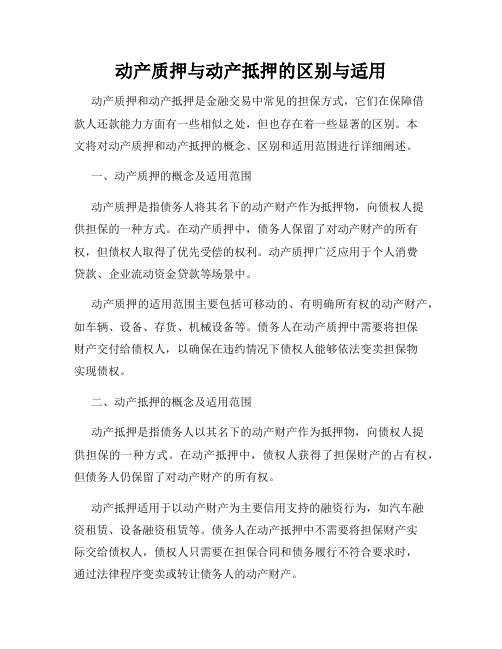 动产质押与动产抵押的区别与适用

动产质押和动产抵押是金融交易中常见的担保方式，它们在保障借款人还款能力方面有一些相似之处，但也存在着一些显著的区别。本文将对动产质押和动产抵押的概念、区别和适用范围进行详细阐述。

一、动产质押的概念及适用范围

动产质押是指债务人将其名下的动产财产作为抵押物，向债权人提供担保的一种方式。在动产质押中，债务人保留了对动产财产的所有权，但债权人取得了优先受偿的权利。动产质押广泛应用于个人消费贷款、企业流动资金贷款等场景中。

动产质押的适用范围主要包括可移动的、有明确所有权的动产财产，如车辆、设备、存货、机械设备等。债务人在动产质押中需要将担保财产交付给债权人，以确保在违约情况下债权人能够依法变卖担保物实现债权。

二、动产抵押的概念及适用范围

动产抵押是指债务人以其名下的动产财产作为抵押物，向债权人提供担保的一种方式。在动产抵押中，债权人获得了担保财产的占有权，但债务人仍保留了对动产财产的所有权。

动产抵押适用于以动产财产为主要信用支持的融资行为，如汽车融资租赁、设备融资租赁等。债务人在动产抵押中不需要将担保财产实际交给债权人，债权人只需要在担保合同和债务履行不符合要求时，通过法律程序变卖或转让债务人的动产财产。